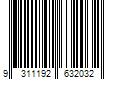 9 311192 632032